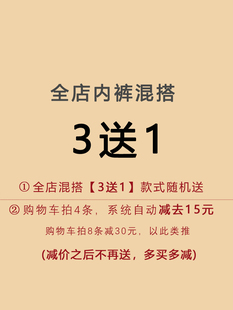 全店内裤混搭

3送1

① 全店混搭【3送1】款式随机送

② 购物车拍4条，系统自动减去15元

购物车拍8条减30元，以此类推

(减价之后不再送，多买多减)